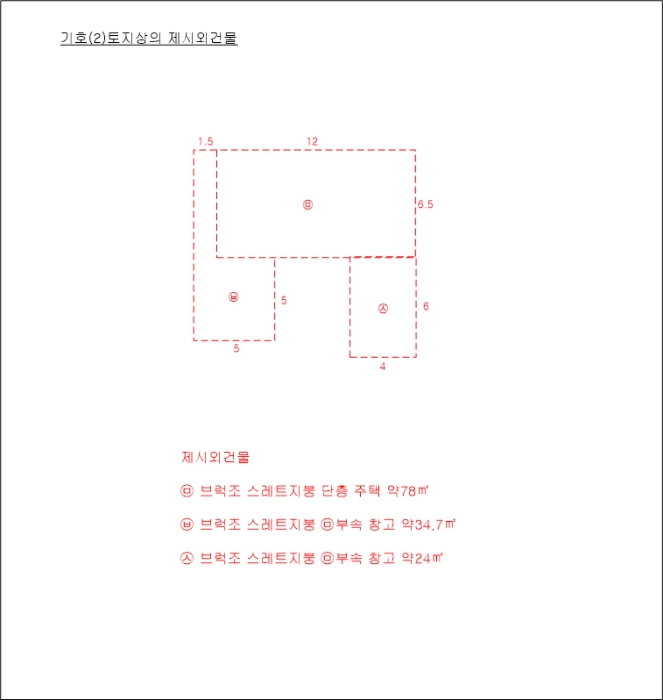 기호(2)토지상의 제시외건물

1.5
12
㉤
6.5
㉥
5
㉦
6
5
4

제시외건물

㉤ 브럭조 스레트지붕 단층 주택 약78㎡

㉥ 브럭조 스레트지붕 ㉤부속 창고 약34.7㎡

㉦ 브럭조 스레트지붕 ㉤부속 창고 약24㎡